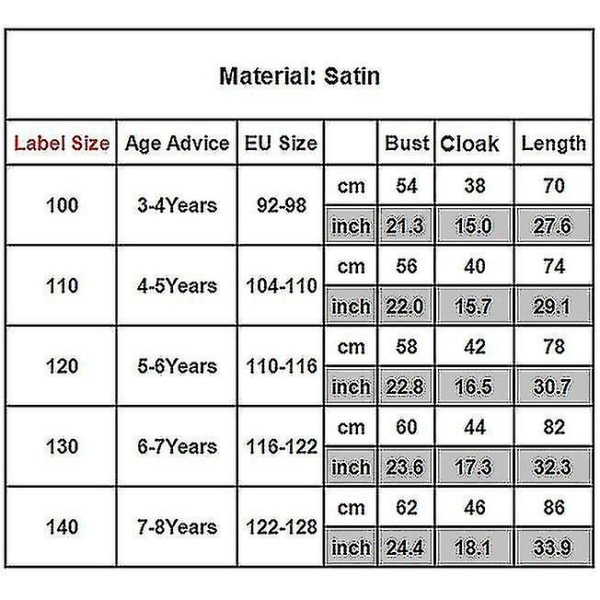 Material: Satin

| Label Size | Age Advice | EU Size | | Bust | Cloak | Length |
|---|---|---|---|---|---|---|
| 100 | 3-4Years | 92-98 | cm | 54 | 38 | 70 |
| | | | inch | 21.3 | 15.0 | 27.6 |
| 110 | 4-5Years | 104-110 | cm | 56 | 40 | 74 |
| | | | inch | 22.0 | 15.7 | 29.1 |
| 120 | 5-6Years | 110-116 | cm | 58 | 42 | 78 |
| | | | inch | 22.8 | 16.5 | 30.7 |
| 130 | 6-7Years | 116-122 | cm | 60 | 44 | 82 |
| | | | inch | 23.6 | 17.3 | 32.3 |
| 140 | 7-8Years | 122-128 | cm | 62 | 46 | 86 |
| | | | inch | 24.4 | 18.1 | 33.9 |